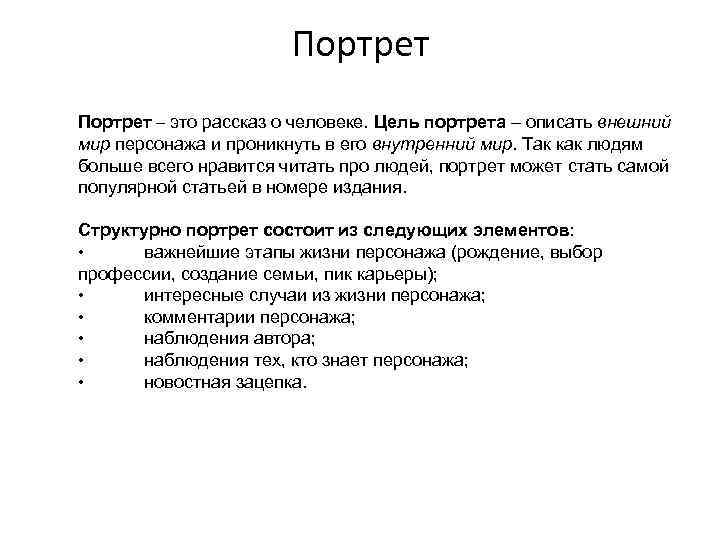 Портрет

Портрет – это рассказ о человеке. Цель портрета – описать внешний мир персонажа и проникнуть в его внутренний мир. Так как людям больше всего нравится читать про людей, портрет может стать самой популярной статьей в номере издания.

Структурно портрет состоит из следующих элементов:
• важнейшие этапы жизни персонажа (рождение, выбор профессии, создание семьи, пик карьеры);
• интересные случаи из жизни персонажа;
• комментарии персонажа;
• наблюдения автора;
• наблюдения тех, кто знает персонажа;
• новостная зацепка.